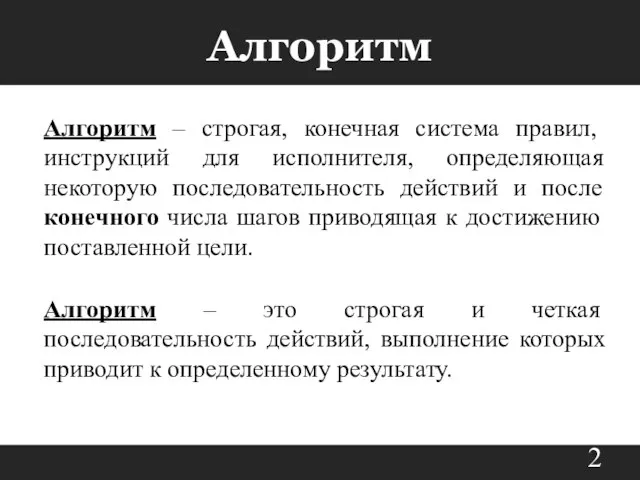 Алгоритм

Алгоритм – строгая, конечная система правил, инструкций для исполнителя, определяющая некоторую последовательность действий и после конечного числа шагов приводящая к достижению поставленной цели.

Алгоритм – это строгая и четкая последовательность действий, выполнение которых приводит к определенному результату.

2